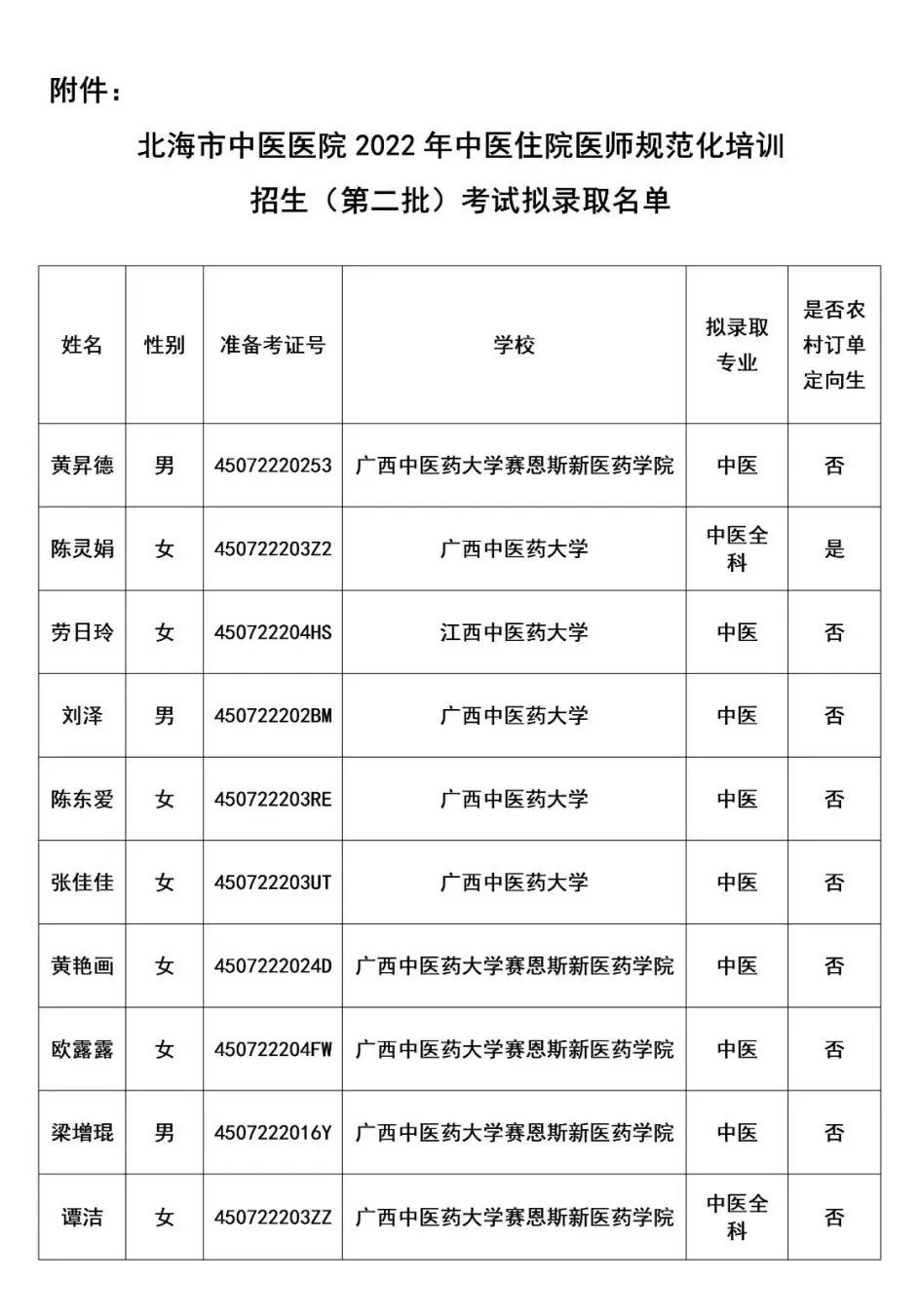 附件：

北海市中医医院 2022 年中医住院医师规范化培训招生（第二批）考试拟录取名单

| 姓名 | 性别 | 准备考证号 | 学校 | 拟录取专业 | 是否农村订单定向生 |
|---|---|---|---|---|---|
| 黄昇德 | 男 | 45072220253 | 广西中医药大学赛恩斯新医药学院 | 中医 | 否 |
| 陈灵娟 | 女 | 450722203Z2 | 广西中医药大学 | 中医全科 | 是 |
| 劳日玲 | 女 | 450722204HS | 江西中医药大学 | 中医 | 否 |
| 刘泽 | 男 | 450722202BM | 广西中医药大学 | 中医 | 否 |
| 陈东爱 | 女 | 450722203RE | 广西中医药大学 | 中医 | 否 |
| 张佳佳 | 女 | 450722203UT | 广西中医药大学 | 中医 | 否 |
| 黄艳画 | 女 | 4507222024D | 广西中医药大学赛恩斯新医药学院 | 中医 | 否 |
| 欧露露 | 女 | 450722204FW | 广西中医药大学赛恩斯新医药学院 | 中医 | 否 |
| 梁增琨 | 男 | 4507222016Y | 广西中医药大学赛恩斯新医药学院 | 中医 | 否 |
| 谭洁 | 女 | 450722203ZZ | 广西中医药大学赛恩斯新医药学院 | 中医全科 | 否 |